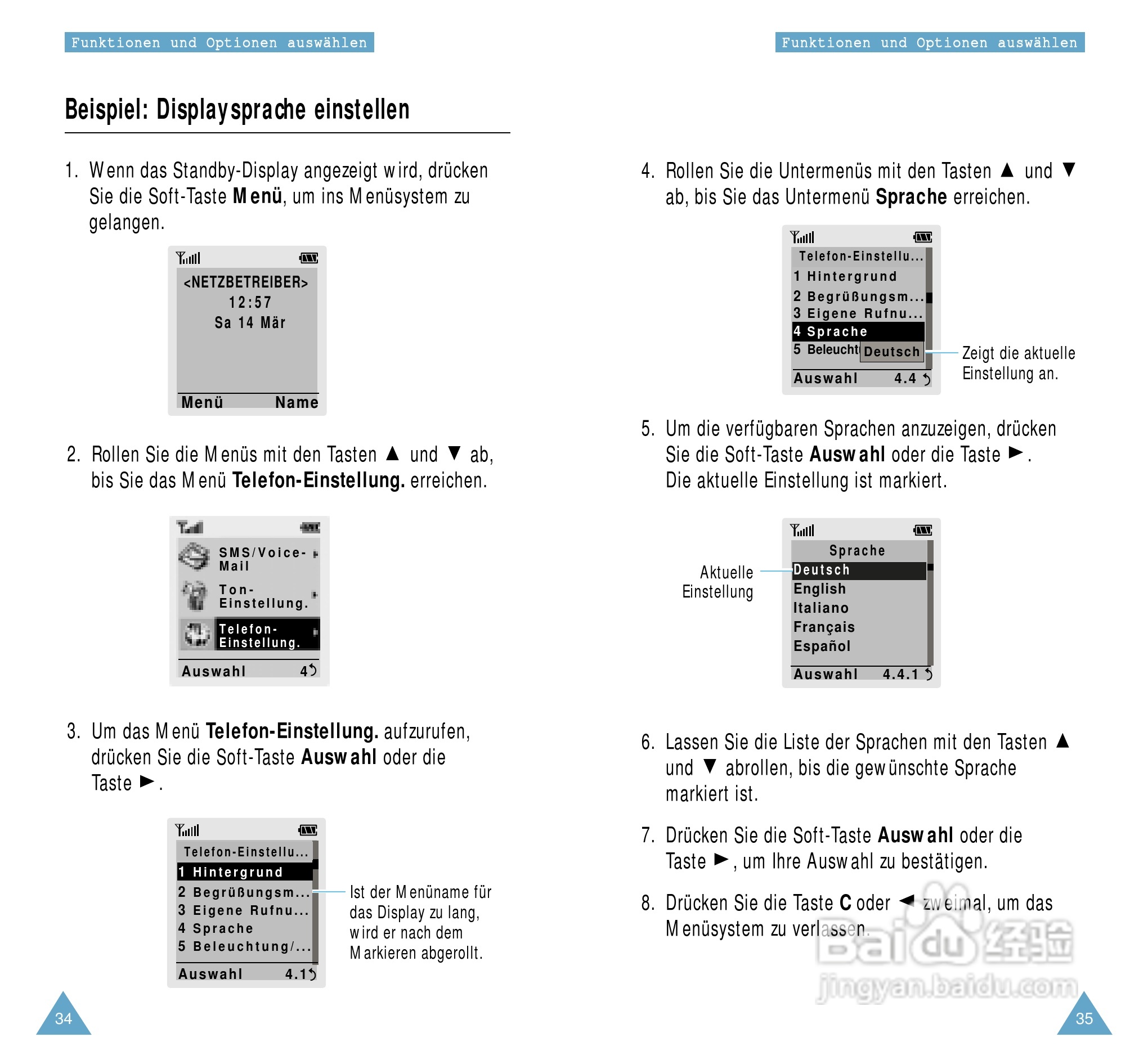 Funktionen und Optionen auswählen

Beispiel: Displaysprache einstellen

1. Wenn das Standby-Display angezeigt wird, drücken Sie die Soft-Taste **Menü**, um ins Menüsystem zu gelangen.

<NETZBETREIBER>
12:57
Sa 14 Mär
Menü Name

2. Rollen Sie die Menüs mit den Tasten ▲ und ▼ ab, bis Sie das Menü **Telefon-Einstellung.** erreichen.

SMS/Voice-Mail
Ton-Einstellung.
Telefon-Einstellung.
Auswahl 4

3. Um das Menü **Telefon-Einstellung.** aufzurufen, drücken Sie die Soft-Taste **Auswahl** oder die Taste ►.

Telefon-Einstellu...
1 Hintergrund
2 Begrüßungsm...
3 Eigene Rufnu...
4 Sprache
5 Beleuchtung/...
Auswahl 4.1

Ist der Menüname für das Display zu lang, wird er nach dem Markieren abgerollt.

34

Funktionen und Optionen auswählen

4. Rollen Sie die Untermenüs mit den Tasten ▲ und ▼ ab, bis Sie das Untermenü **Sprache** erreichen.

Telefon-Einstellu...
1 Hintergrund
2 Begrüßungsm...
3 Eigene Rufnu...
4 Sprache
5 Beleucht Deutsch
Auswahl 4.4

Zeigt die aktuelle Einstellung an.

5. Um die verfügbaren Sprachen anzuzeigen, drücken Sie die Soft-Taste **Auswahl** oder die Taste ►. Die aktuelle Einstellung ist markiert.

Aktuelle Einstellung

Sprache
Deutsch
English
Italiano
Français
Español
Auswahl 4.4.1

6. Lassen Sie die Liste der Sprachen mit den Tasten ▲ und ▼ abrollen, bis die gewünschte Sprache markiert ist.

7. Drücken Sie die Soft-Taste **Auswahl** oder die Taste ►, um Ihre Auswahl zu bestätigen.

8. Drücken Sie die Taste **C** oder ◄ zweimal, um das Menüsystem zu verlassen.

Baidu 经验
jingyan.baidu.com

35